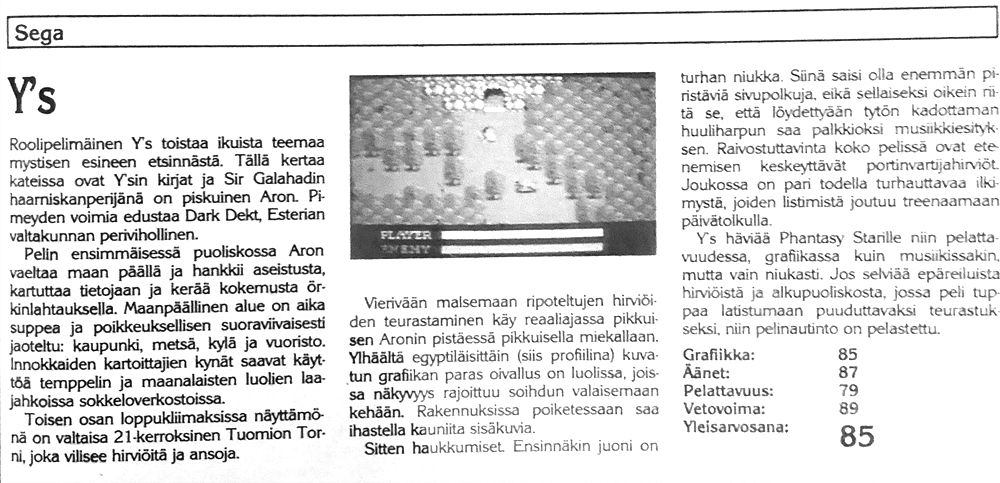 Sega

Y's

Roolipelimäinen Y's toistaa ikuista teemaa mystisen esineen etsinnästä. Tällä kertaa kateissa ovat Y'sin kirjat ja Sir Galahadin haarniskanperijänä on piskuinen Aron. Pimeyden voimia edustaa Dark Dekt, Esterian valtakunnan perivihollinen.

Pelin ensimmäisessä puoliskossa Aron vaeltaa maan päällä ja hankkii aseistusta, kartuttaa tietojaan ja kerää kokemusta örkinlahtauksella. Maanpäällinen alue on aika suppea ja poikkeuksellisen suoraviivaisesti jaoteltu: kaupunki, metsä, kylä ja vuoristo. Innokkaiden kartoittajien kynät saavat käyttöä temppelin ja maanalaisten luolien laajahkoissa sokkeloverkostoissa.

Toisen osan loppukliimaksissa näyttämönä on valtaisa 21-kerroksinen Tuomion Torni, joka vilisee hirviöitä ja ansoja.

PLAYER
ENEMY

Vierivään malsemaan ripoteltujen hirviöiden teurastaminen käy reaaliajassa pikkuisen Aronin pistäessä pikkuisella miekallaan. Ylhäältä egyptiläisittäin (siis profiilina) kuvatun grafiikan paras oivallus on luolissa, joissa näkyvyys rajoittuu soihdun valaisemaan kehään. Rakennuksissa poiketessaan saa ihastella kauniita sisäkuvia.

Sitten haukkumiset. Ensinnäkin juoni on turhan niukka. Siinä saisi olla enemmän piristäviä sivupolkuja, eikä sellaiseksi oikein riitä se, että löydettyään tytön kadottaman huuliharpun saa palkkioksi musiikkiesityksen. Raivostuttavinta koko pelissä ovat etenemisen keskeyttävät portinvartijahirviöt. Joukossa on pari todella turhauttavaa ilkimystä, joiden listimistä joutuu treenaamaan päivätolkulla.

Y's häviää Phantasy Starille niin pelattavuudessa, grafiikassa kuin musiikissakin, mutta vain niukasti. Jos selviää epäreiluista hirviöistä ja alkupuoliskosta, jossa peli tuppaa latistumaan puuduttavaksi teurastukseksi, niin pelinautinto on pelastettu.

| | |
|---|---|
| Grafiikka: | 85 |
| Äänet: | 87 |
| Pelattavuus: | 79 |
| Vetovoima: | 89 |
| Yleisarvosana: | 85 |